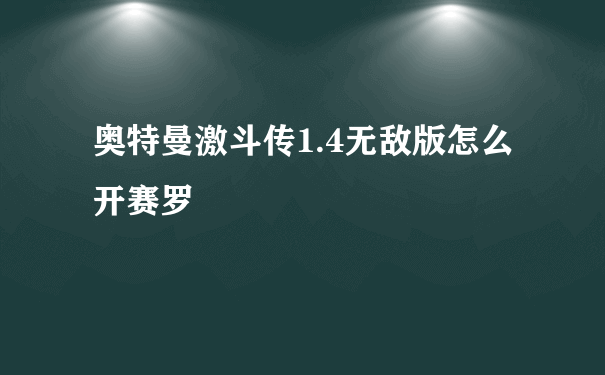 奥特曼激斗传1.4无敌版怎么开赛罗